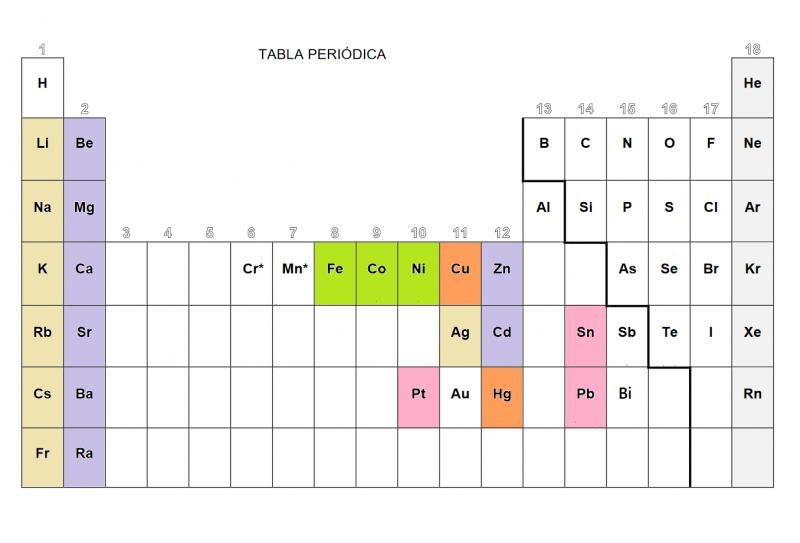 TABLA PERIÓDICA

| 1 | 2 | 3 | 4 | 5 | 6 | 7 | 8 | 9 | 10 | 11 | 12 | 13 | 14 | 15 | 16 | 17 | 18 |
|---|---|---|---|---|---|---|---|---|---|---|---|---|---|---|---|---|---|
| H | | | | | | | | | | | | | | | | | He |
| Li | Be | | | | | | | | | | | B | C | N | O | F | Ne |
| Na | Mg | | | | | | | | | | | Al | Si | P | S | Cl | Ar |
| K | Ca | | | | Cr* | Mn* | Fe | Co | Ni | Cu | Zn | | | As | Se | Br | Kr |
| Rb | Sr | | | | | | | | | Ag | Cd | | Sn | Sb | Te | I | Xe |
| Cs | Ba | | | | | | | | Pt | Au | Hg | | Pb | Bi | | | Rn |
| Fr | Ra | | | | | | | | | | | | | | | | |